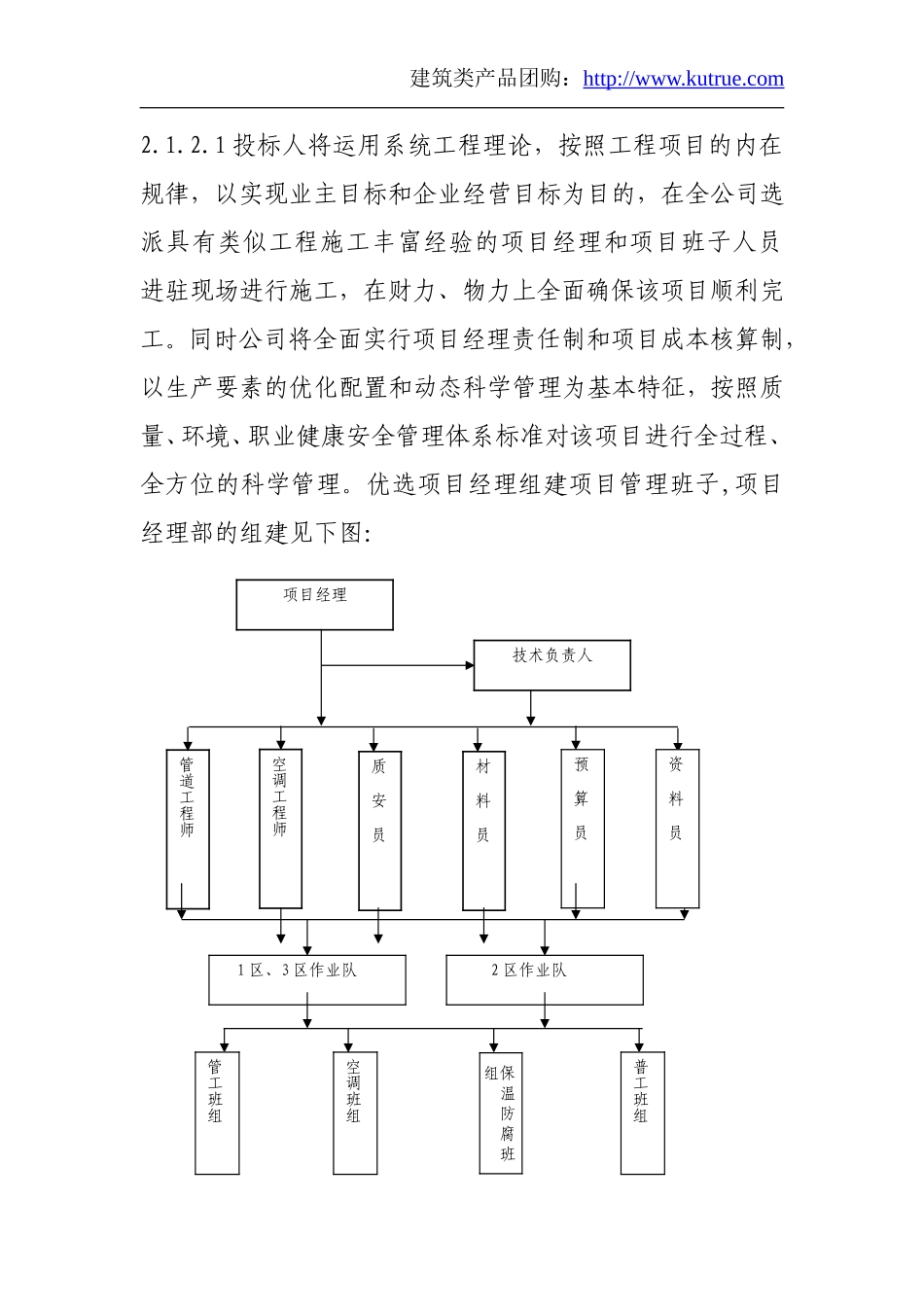 建筑类产品团购：http://www.kutrue.com

2.1.2.1 投标人将运用系统工程理论，按照工程项目的内在规律，以实现业主目标和企业经营目标为目的，在全公司选派具有类似工程施工丰富经验的项目经理和项目班子人员进驻现场进行施工，在财力、物力上全面确保该项目顺利完工。同时公司将全面实行项目经理责任制和项目成本核算制，以生产要素的优化配置和动态科学管理为基本特征，按照质量、环境、职业健康安全管理体系标准对该项目进行全过程、全方位的科学管理。优选项目经理组建项目管理班子，项目经理部的组建见下图：

项目经理

技术负责人

管道工程师

空调工程师

质安员

材料员

预算员

资料员

1 区、3 区作业队

2 区作业队

管工班组

空调班组

保温防腐班组

普工班组